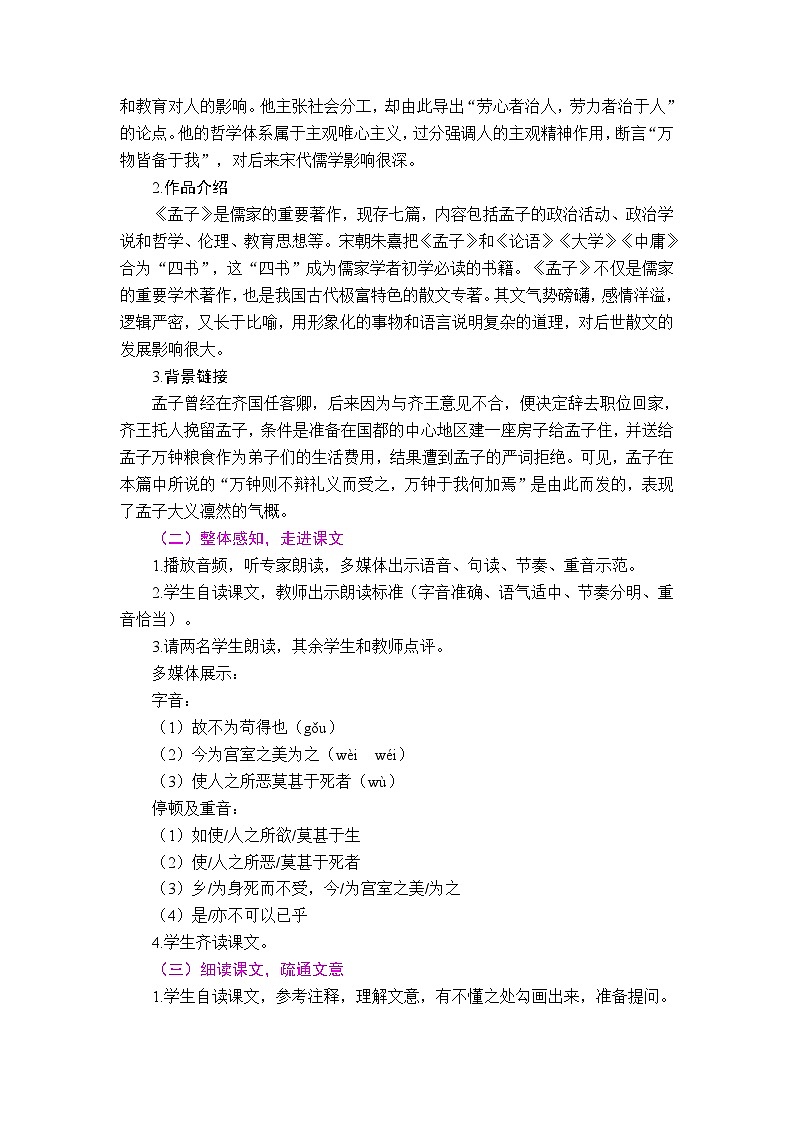 和教育对人的影响。他主张社会分工，却由此导出“劳心者治人，劳力者治于人”的论点。他的哲学体系属于主观唯心主义，过分强调人的主观精神作用，断言“万物皆备于我”，对后来宋代儒学影响很深。

2.作品介绍

《孟子》是儒家的重要著作，现存七篇，内容包括孟子的政治活动、政治学说和哲学、伦理、教育思想等。宋朝朱熹把《孟子》和《论语》《大学》《中庸》合为“四书”，这“四书”成为儒家学者初学必读的书籍。《孟子》不仅是儒家的重要学术著作，也是我国古代极富特色的散文专著。其文气势磅礴，感情洋溢，逻辑严密，又长于比喻，用形象化的事物和语言说明复杂的道理，对后世散文的发展影响很大。

3.背景链接

孟子曾经在齐国任客卿，后来因为与齐王意见不合，便决定辞去职位回家，齐王托人挽留孟子，条件是准备在国都的中心地区建一座房子给孟子住，并送给孟子万钟粮食作为弟子们的生活费用，结果遭到孟子的严词拒绝。可见，孟子在本篇中所说的“万钟则不辩礼义而受之，万钟于我何加焉”是由此而发的，表现了孟子大义凛然的气概。

（二）整体感知，走进课文

1.播放音频，听专家朗读，多媒体出示语音、句读、节奏、重音示范。

2.学生自读课文，教师出示朗读标准（字音准确、语气适中、节奏分明、重音恰当）。

3.请两名学生朗读，其余学生和教师点评。

多媒体展示：

字音：

（1）故不为苟得也（gǒu）

（2）今为宫室之美为之（wèi　wéi）

（3）使人之所恶莫甚于死者（wù）

停顿及重音：

（1）如使/人之所欲/莫甚于生

（2）使/人之所恶/莫甚于死者

（3）乡/为身死而不受，今/为宫室之美/为之

（4）是/亦不可以已乎

4.学生齐读课文。

（三）细读课文，疏通文意

1.学生自读课文，参考注释，理解文意，有不懂之处勾画出来，准备提问。